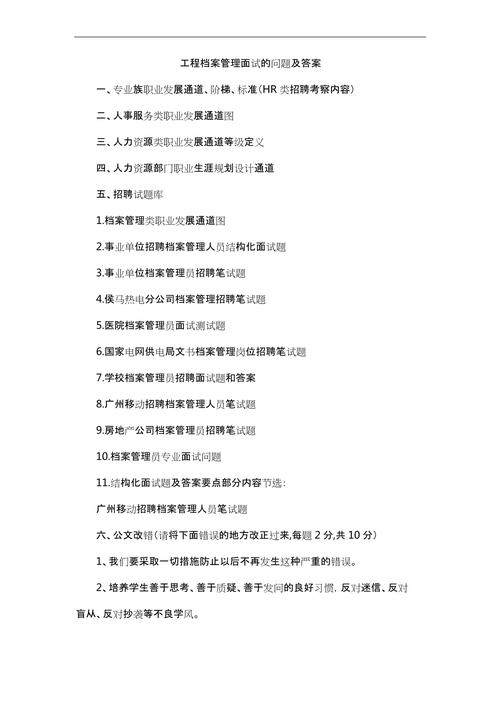 工程档案管理面试的问题及答案

一、专业族职业发展通道、阶梯、标准（HR 类招聘考察内容）

二、人事服务类职业发展通道图

三、人力资源类职业发展通道等级定义

四、人力资源部门职业生涯规划设计通道

五、招聘试题库

1.档案管理类职业发展通道图

2.事业单位招聘档案管理人员结构化面试题

3.事业单位档案管理员招聘笔试题

4.侯马热电分公司档案管理招聘笔试题

5.医院档案管理员面试测试题

6.国家电网供电局文书档案管理岗位招聘笔试题

7.学校档案管理员招聘面试题和答案

8.广州移动招聘档案管理人员笔试题

9.房地产公司档案管理员招聘笔试题

10.档案管理员专业面试问题

11.结构化面试题及答案要点部分内容节选：

广州移动招聘档案管理人员笔试题

六、公文改错（请将下面错误的地方改正过来,每题 2 分,共 10 分）

1、我们要采取一切措施防止以后不再发生这种严重的错误。

2、培养学生善于思考、善于质疑、善于发问的良好习惯，反对迷信、反对盲从、反对抄袭等不良学风。